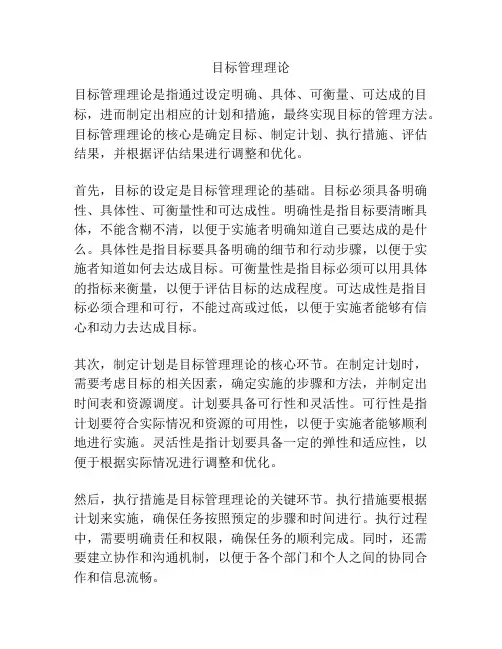 目标管理理论

目标管理理论是指通过设定明确、具体、可衡量、可达成的目标，进而制定出相应的计划和措施，最终实现目标的管理方法。目标管理理论的核心是确定目标、制定计划、执行措施、评估结果，并根据评估结果进行调整和优化。

首先，目标的设定是目标管理理论的基础。目标必须具备明确性、具体性、可衡量性和可达成性。明确性是指目标要清晰具体，不能含糊不清，以便于实施者明确知道自己要达成的是什么。具体性是指目标要具备明确的细节和行动步骤，以便于实施者知道如何去达成目标。可衡量性是指目标必须可以用具体的指标来衡量，以便于评估目标的达成程度。可达成性是指目标必须合理和可行，不能过高或过低，以便于实施者能够有信心和动力去达成目标。

其次，制定计划是目标管理理论的核心环节。在制定计划时，需要考虑目标的相关因素，确定实施的步骤和方法，并制定出时间表和资源调度。计划要具备可行性和灵活性。可行性是指计划要符合实际情况和资源的可用性，以便于实施者能够顺利地进行实施。灵活性是指计划要具备一定的弹性和适应性，以便于根据实际情况进行调整和优化。

然后，执行措施是目标管理理论的关键环节。执行措施要根据计划来实施，确保任务按照预定的步骤和时间进行。执行过程中，需要明确责任和权限，确保任务的顺利完成。同时，还需要建立协作和沟通机制，以便于各个部门和个人之间的协同合作和信息流畅。